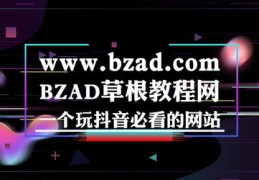 www.bzad.com
BZAD草根教程网
一个玩抖音必看的网站